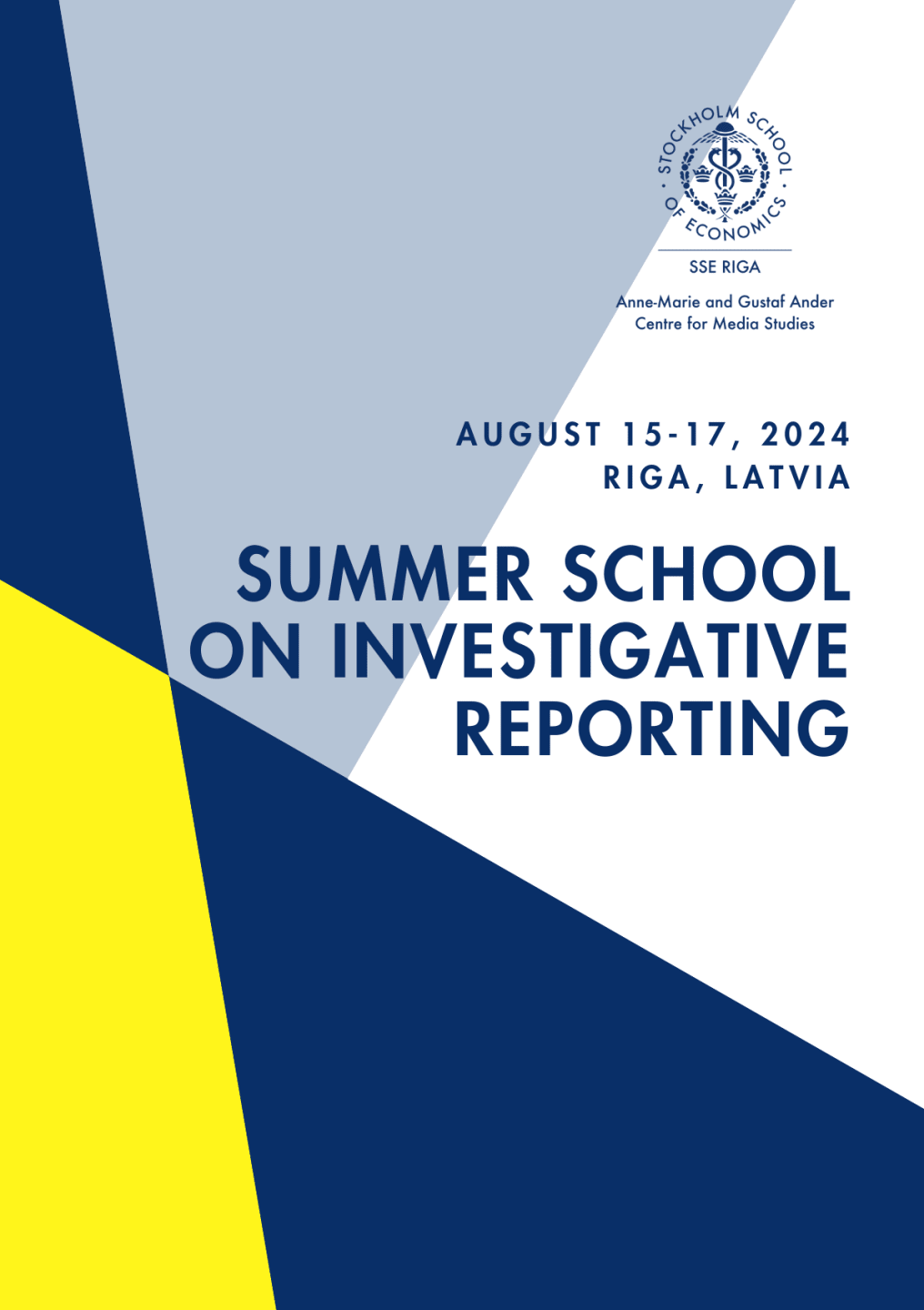 STOCKHOLM SCHOOL OF ECONOMICS

SSE RIGA

Anne-Marie and Gustaf Ander Centre for Media Studies

AUGUST 15-17, 2024
RIGA, LATVIA

SUMMER SCHOOL ON INVESTIGATIVE REPORTING